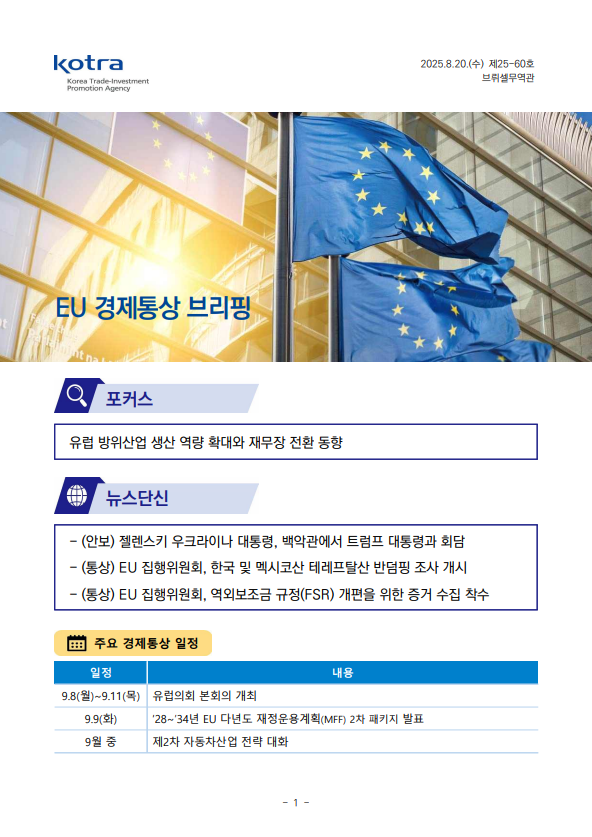 kotra
Korea Trade-Investment Promotion Agency

2025.8.20.(수) 제25-60호
브뤼셀무역관

EU 경제통상 브리핑

포커스

유럽 방위산업 생산 역량 확대와 재무장 전환 동향

뉴스단신

- (안보) 젤렌스키 우크라이나 대통령, 백악관에서 트럼프 대통령과 회담
- (통상) EU 집행위원회, 한국 및 멕시코산 테레프탈산 반덤핑 조사 개시
- (통상) EU 집행위원회, 역외보조금 규정(FSR) 개편을 위한 증거 수집 착수

주요 경제통상 일정

| 일정 | 내용 |
|---|---|
| 9.8(월)~9.11(목) | 유럽의회 본회의 개최 |
| 9.9(화) | '28~'34년 EU 다년도 재정운용계획(MFF) 2차 패키지 발표 |
| 9월 중 | 제2차 자동차산업 전략 대화 |

- 1 -